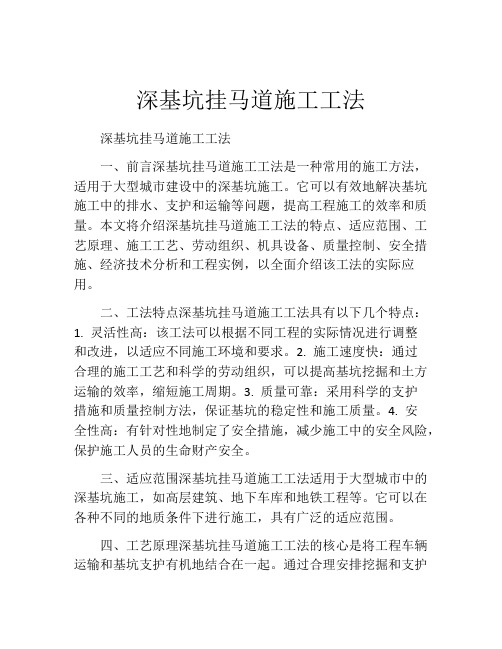 深基坑挂马道施工工法

深基坑挂马道施工工法

一、前言深基坑挂马道施工工法是一种常用的施工方法，适用于大型城市建设中的深基坑施工。它可以有效地解决基坑施工中的排水、支护和运输等问题，提高工程施工的效率和质量。本文将介绍深基坑挂马道施工工法的特点、适应范围、工艺原理、施工工艺、劳动组织、机具设备、质量控制、安全措施、经济技术分析和工程实例，以全面介绍该工法的实际应用。

二、工法特点深基坑挂马道施工工法具有以下几个特点：1. 灵活性高：该工法可以根据不同工程的实际情况进行调整和改进，以适应不同施工环境和要求。2. 施工速度快：通过合理的施工工艺和科学的劳动组织，可以提高基坑挖掘和土方运输的效率，缩短施工周期。3. 质量可靠：采用科学的支护措施和质量控制方法，保证基坑的稳定性和施工质量。4. 安全性高：有针对性地制定了安全措施，减少施工中的安全风险，保护施工人员的生命财产安全。

三、适应范围深基坑挂马道施工工法适用于大型城市中的深基坑施工，如高层建筑、地下车库和地铁工程等。它可以在各种不同的地质条件下进行施工，具有广泛的适应范围。

四、工艺原理深基坑挂马道施工工法的核心是将工程车辆运输和基坑支护有机地结合在一起。通过合理安排挖掘和支护